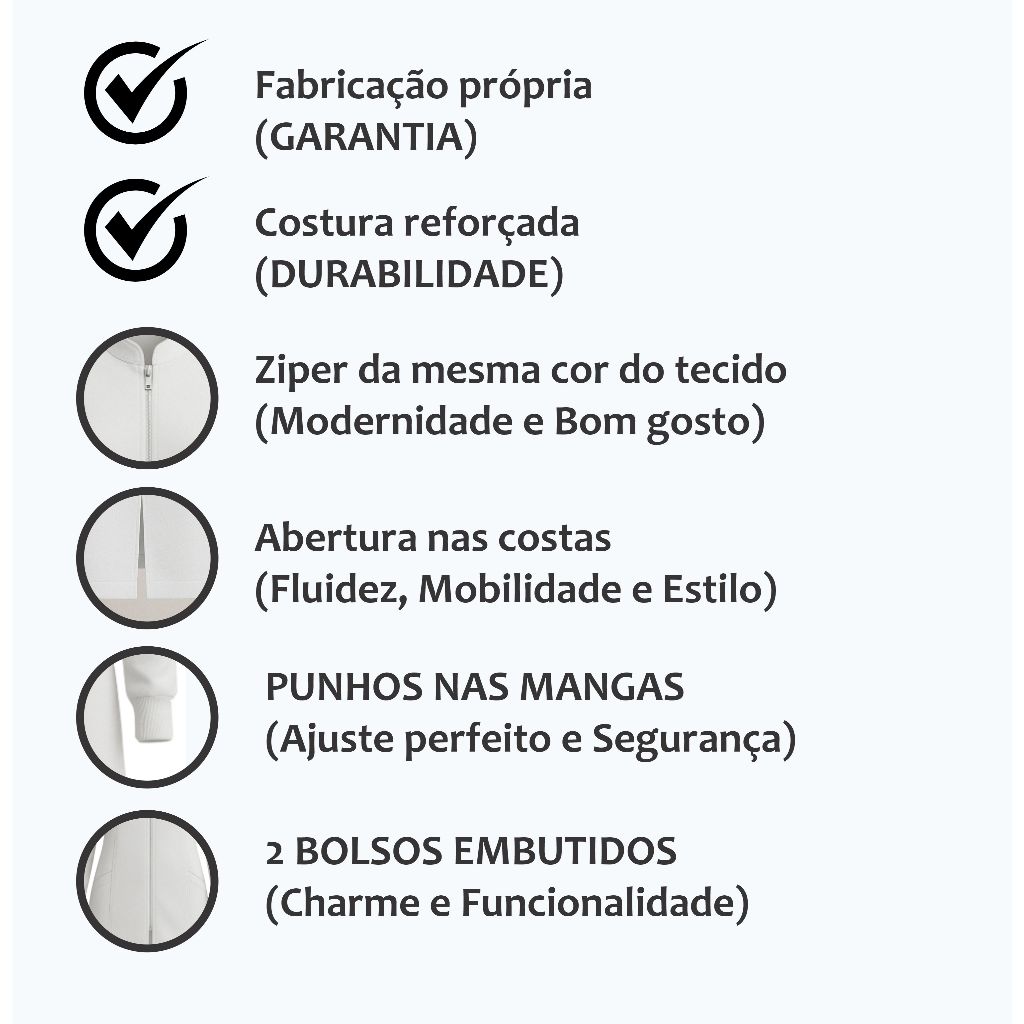 Fabricação própria
(GARANTIA)

Costura reforçada
(DURABILIDADE)

Ziper da mesma cor do tecido
(Modernidade e Bom gosto)

Abertura nas costas
(Fluidez, Mobilidade e Estilo)

PUNHOS NAS MANGAS
(Ajuste perfeito e Segurança)

2 BOLSOS EMBUTIDOS
(Charme e Funcionalidade)